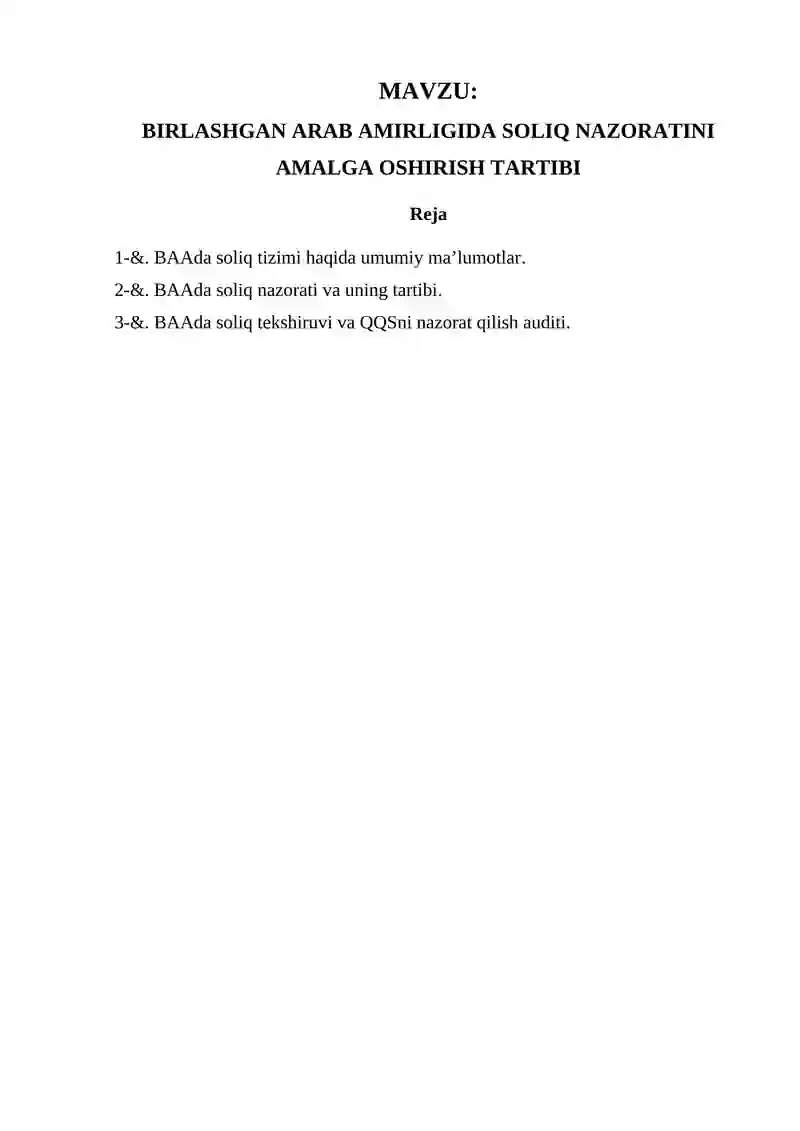 MAVZU:
BIRLASHGAN ARAB AMIRLIGIDA SOLIQ NAZORATINI AMALGA OSHIRISH TARTIBI

Reja

1-&. BAAda soliq tizimi haqida umumiy ma’lumotlar.
2-&. BAAda soliq nazorati va uning tartibi.
3-&. BAAda soliq tekshiruvi va QQSni nazorat qilish auditi.